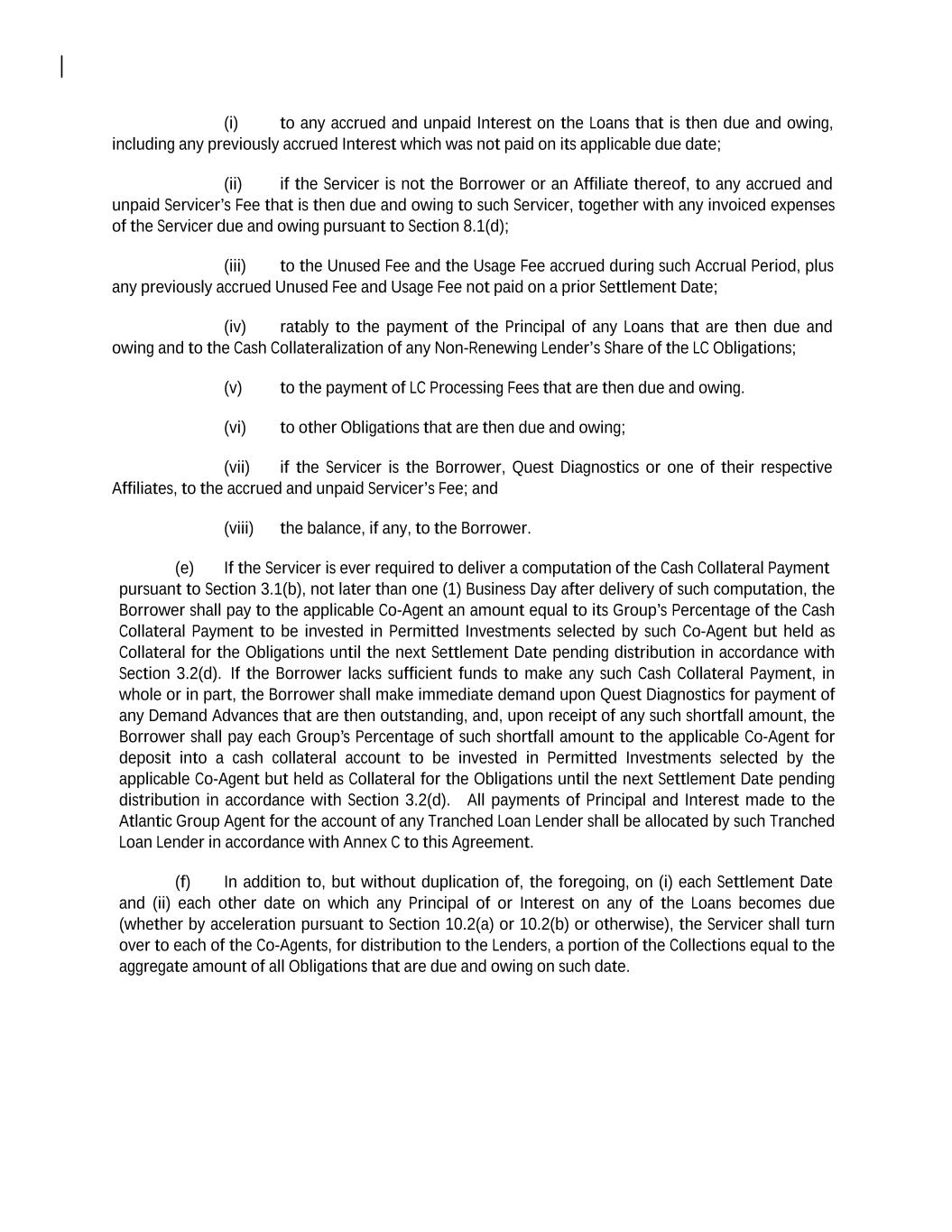 (i) to any accrued and unpaid Interest on the Loans that is then due and owing, including any previously accrued Interest which was not paid on its applicable due date;

(ii) if the Servicer is not the Borrower or an Affiliate thereof, to any accrued and unpaid Servicer's Fee that is then due and owing to such Servicer, together with any invoiced expenses of the Servicer due and owing pursuant to Section 8.1(d);

(iii) to the Unused Fee and the Usage Fee accrued during such Accrual Period, plus any previously accrued Unused Fee and Usage Fee not paid on a prior Settlement Date;

(iv) ratably to the payment of the Principal of any Loans that are then due and owing and to the Cash Collateralization of any Non-Renewing Lender's Share of the LC Obligations;

(v) to the payment of LC Processing Fees that are then due and owing.

(vi) to other Obligations that are then due and owing;

(vii) if the Servicer is the Borrower, Quest Diagnostics or one of their respective Affiliates, to the accrued and unpaid Servicer's Fee; and

(viii) the balance, if any, to the Borrower.

(e) If the Servicer is ever required to deliver a computation of the Cash Collateral Payment pursuant to Section 3.1(b), not later than one (1) Business Day after delivery of such computation, the Borrower shall pay to the applicable Co-Agent an amount equal to its Group's Percentage of the Cash Collateral Payment to be invested in Permitted Investments selected by such Co-Agent but held as Collateral for the Obligations until the next Settlement Date pending distribution in accordance with Section 3.2(d). If the Borrower lacks sufficient funds to make any such Cash Collateral Payment, in whole or in part, the Borrower shall make immediate demand upon Quest Diagnostics for payment of any Demand Advances that are then outstanding, and, upon receipt of any such shortfall amount, the Borrower shall pay each Group's Percentage of such shortfall amount to the applicable Co-Agent for deposit into a cash collateral account to be invested in Permitted Investments selected by the applicable Co-Agent but held as Collateral for the Obligations until the next Settlement Date pending distribution in accordance with Section 3.2(d). All payments of Principal and Interest made to the Atlantic Group Agent for the account of any Tranched Loan Lender shall be allocated by such Tranched Loan Lender in accordance with Annex C to this Agreement.

(f) In addition to, but without duplication of, the foregoing, on (i) each Settlement Date and (ii) each other date on which any Principal of or Interest on any of the Loans becomes due (whether by acceleration pursuant to Section 10.2(a) or 10.2(b) or otherwise), the Servicer shall turn over to each of the Co-Agents, for distribution to the Lenders, a portion of the Collections equal to the aggregate amount of all Obligations that are due and owing on such date.